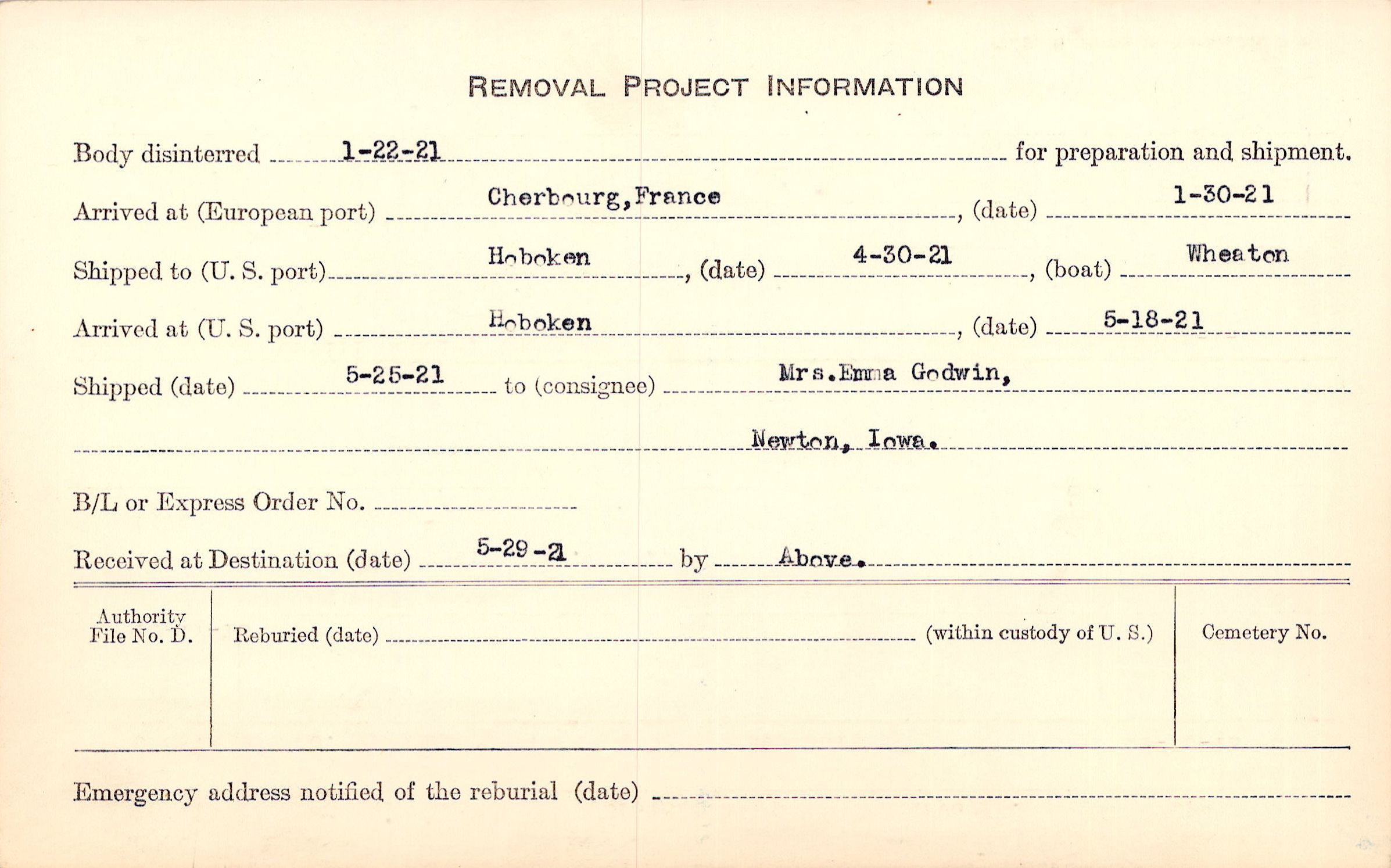 REMOVAL PROJECT INFORMATION

Body disinterred 1-22-21 for preparation and shipment.

Arrived at (European port) Cherbourg, France, (date) 1-30-21

Shipped to (U. S. port) Hoboken, (date) 4-30-21, (boat) Wheaton

Arrived at (U. S. port) Hoboken, (date) 5-18-21

Shipped (date) 5-25-21 to (consignee) Mrs. Emma Godwin,

Newton, Iowa.

B/L or Express Order No.

Received at Destination (date) 5-29-21 by Above.

Authority File No. D.

Reburied (date) (within custody of U. S.)

Cemetery No.

Emergency address notified of the reburial (date)